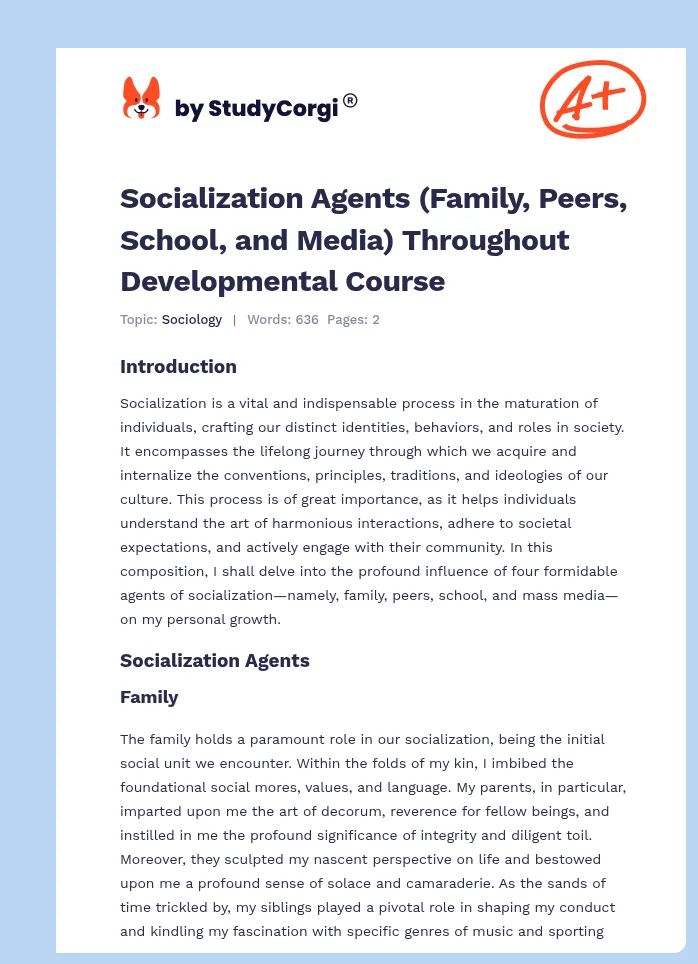 by StudyCorgi ®

A+

Socialization Agents (Family, Peers, School, and Media) Throughout Developmental Course

Topic: Sociology | Words: 636 Pages: 2

Introduction

Socialization is a vital and indispensable process in the maturation of individuals, crafting our distinct identities, behaviors, and roles in society. It encompasses the lifelong journey through which we acquire and internalize the conventions, principles, traditions, and ideologies of our culture. This process is of great importance, as it helps individuals understand the art of harmonious interactions, adhere to societal expectations, and actively engage with their community. In this composition, I shall delve into the profound influence of four formidable agents of socialization—namely, family, peers, school, and mass media—on my personal growth.

Socialization Agents

Family

The family holds a paramount role in our socialization, being the initial social unit we encounter. Within the folds of my kin, I imbibed the foundational social mores, values, and language. My parents, in particular, imparted upon me the art of decorum, reverence for fellow beings, and instilled in me the profound significance of integrity and diligent toil. Moreover, they sculpted my nascent perspective on life and bestowed upon me a profound sense of solace and camaraderie. As the sands of time trickled by, my siblings played a pivotal role in shaping my conduct and kindling my fascination with specific genres of music and sporting